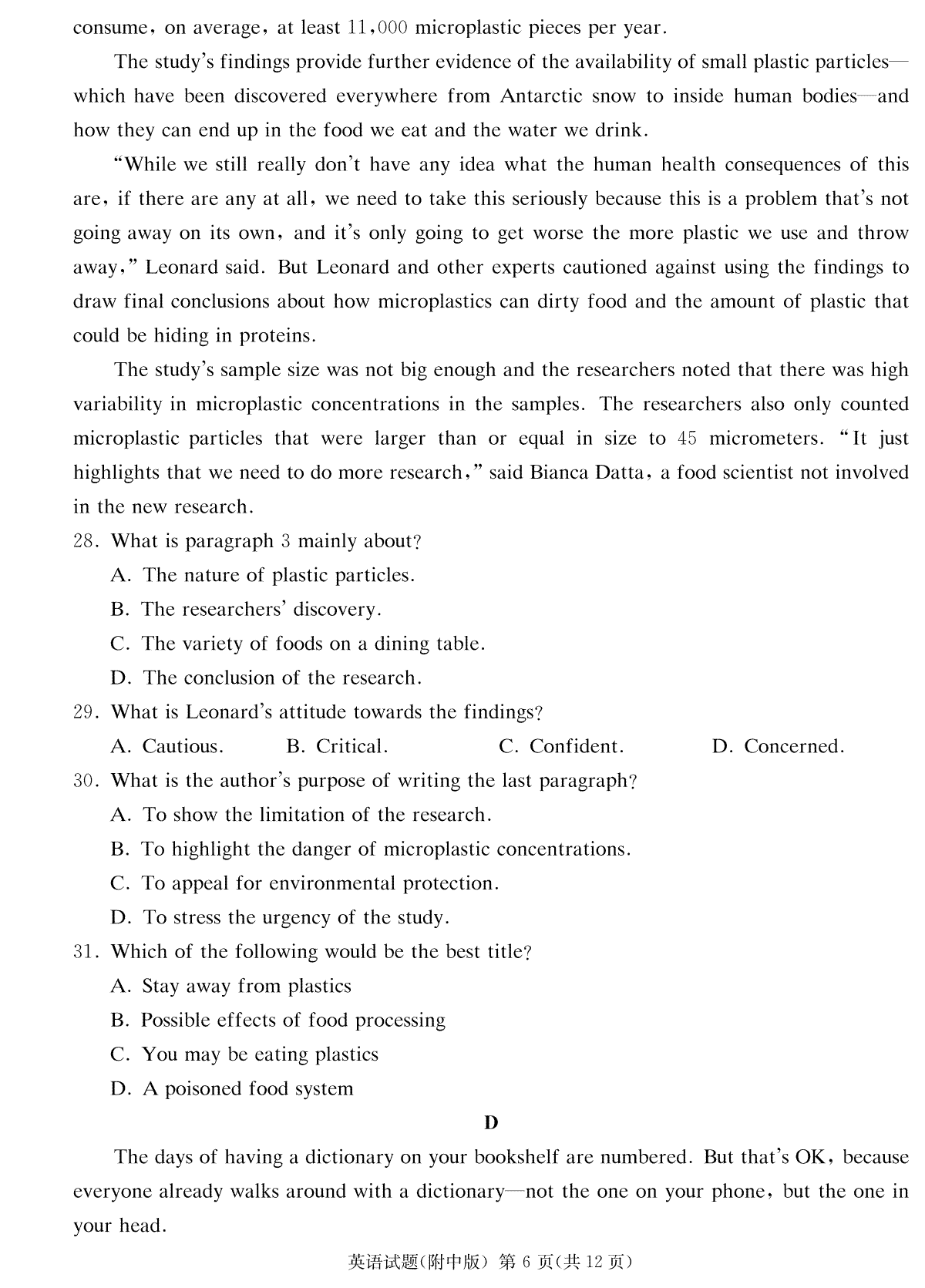 consume, on average, at least 11,000 microplastic pieces per year.

The study's findings provide further evidence of the availability of small plastic particles—which have been discovered everywhere from Antarctic snow to inside human bodies—and how they can end up in the food we eat and the water we drink.

"While we still really don't have any idea what the human health consequences of this are, if there are any at all, we need to take this seriously because this is a problem that's not going away on its own, and it's only going to get worse the more plastic we use and throw away," Leonard said. But Leonard and other experts cautioned against using the findings to draw final conclusions about how microplastics can dirty food and the amount of plastic that could be hiding in proteins.

The study's sample size was not big enough and the researchers noted that there was high variability in microplastic concentrations in the samples. The researchers also only counted microplastic particles that were larger than or equal in size to 45 micrometers. "It just highlights that we need to do more research," said Bianca Datta, a food scientist not involved in the new research.

28. What is paragraph 3 mainly about?
A. The nature of plastic particles.
B. The researchers' discovery.
C. The variety of foods on a dining table.
D. The conclusion of the research.

29. What is Leonard's attitude towards the findings?
A. Cautious. B. Critical. C. Confident. D. Concerned.

30. What is the author's purpose of writing the last paragraph?
A. To show the limitation of the research.
B. To highlight the danger of microplastic concentrations.
C. To appeal for environmental protection.
D. To stress the urgency of the study.

31. Which of the following would be the best title?
A. Stay away from plastics
B. Possible effects of food processing
C. You may be eating plastics
D. A poisoned food system

D

The days of having a dictionary on your bookshelf are numbered. But that's OK, because everyone already walks around with a dictionary—not the one on your phone, but the one in your head.

英语试题(附中版) 第 6 页(共 12 页)